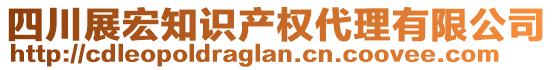 四川展宏知识产权代理有限公司
http://cdleopoldraglan.cn.coovee.com